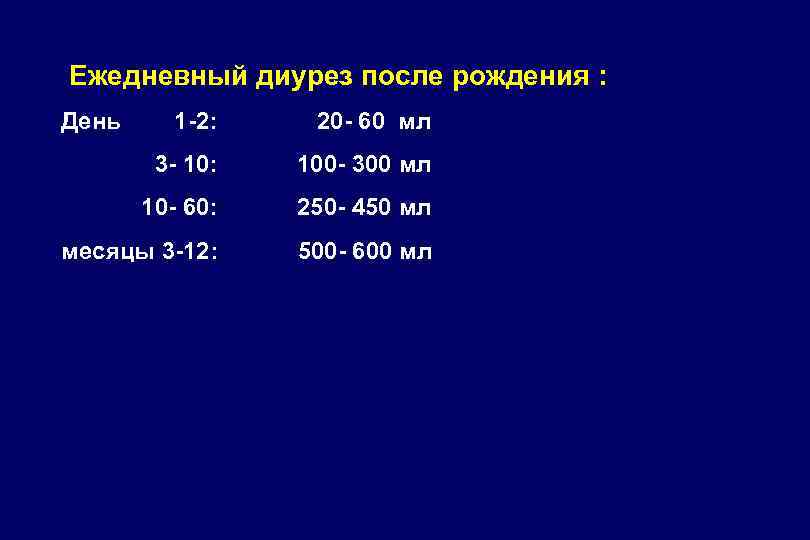 Ежедневный диурез после рождения :

День 1-2: 20- 60 мл

3- 10: 100- 300 мл

10- 60: 250- 450 мл

месяцы 3-12: 500- 600 мл